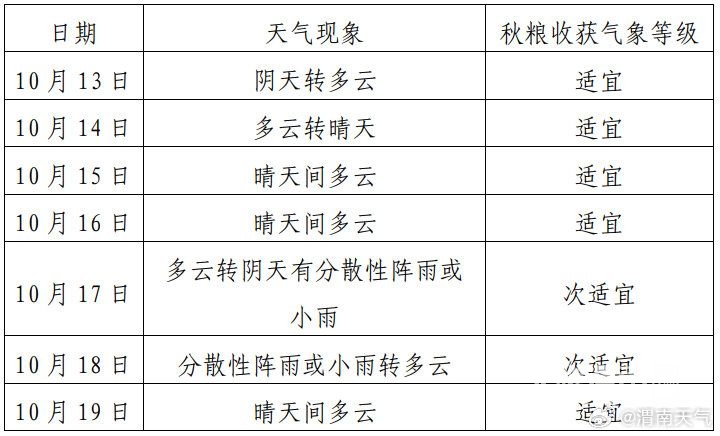 | 日期 | 天气现象 | 秋粮收获气象等级 |
|---|---|---|
| 10月13日 | 阴天转多云 | 适宜 |
| 10月14日 | 多云转晴天 | 适宜 |
| 10月15日 | 晴天间多云 | 适宜 |
| 10月16日 | 晴天间多云 | 适宜 |
| 10月17日 | 多云转阴天有分散性阵雨或小雨 | 次适宜 |
| 10月18日 | 分散性阵雨或小雨转多云 | 次适宜 |
| 10月19日 | 晴天间多云 | 适宜 |

@渭南天气